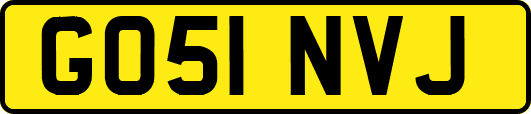 GO51 NVJ